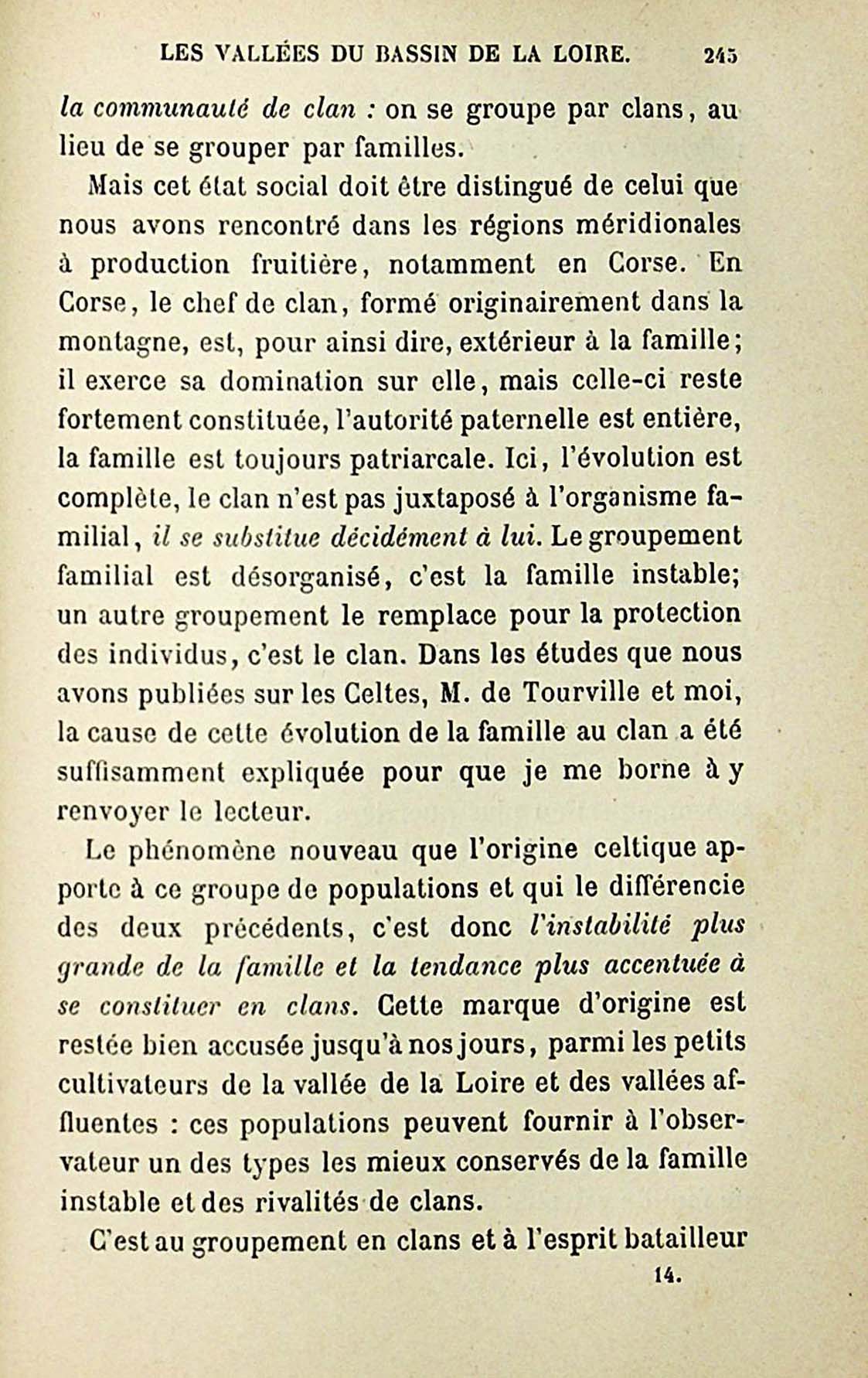 LES VALLÉES DU BASSIN DE LA LOIRE. 245

la communauté de clan : on se groupe par clans, au lieu de se grouper par familles.

Mais cet état social doit être distingué de celui que nous avons rencontré dans les régions méridionales à production fruitière, notamment en Corse. En Corse, le chef de clan, formé originairement dans la montagne, est, pour ainsi dire, extérieur à la famille; il exerce sa domination sur elle, mais celle-ci reste fortement constituée, l'autorité paternelle est entière, la famille est toujours patriarcale. Ici, l'évolution est complète, le clan n'est pas juxtaposé à l'organisme familial, il se substitue décidément à lui. Le groupement familial est désorganisé, c'est la famille instable; un autre groupement le remplace pour la protection des individus, c'est le clan. Dans les études que nous avons publiées sur les Celtes, M. de Tourville et moi, la cause de cette évolution de la famille au clan a été suffisamment expliquée pour que je me borne à y renvoyer le lecteur.

Le phénomène nouveau que l'origine celtique apporte à ce groupe de populations et qui le différencie des deux précédents, c'est donc l'instabilité plus grande de la famille et la tendance plus accentuée à se constituer en clans. Cette marque d'origine est restée bien accusée jusqu'à nos jours, parmi les petits cultivateurs de la vallée de la Loire et des vallées affluentes : ces populations peuvent fournir à l'observateur un des types les mieux conservés de la famille instable et des rivalités de clans.

C'est au groupement en clans et à l'esprit batailleur

14.